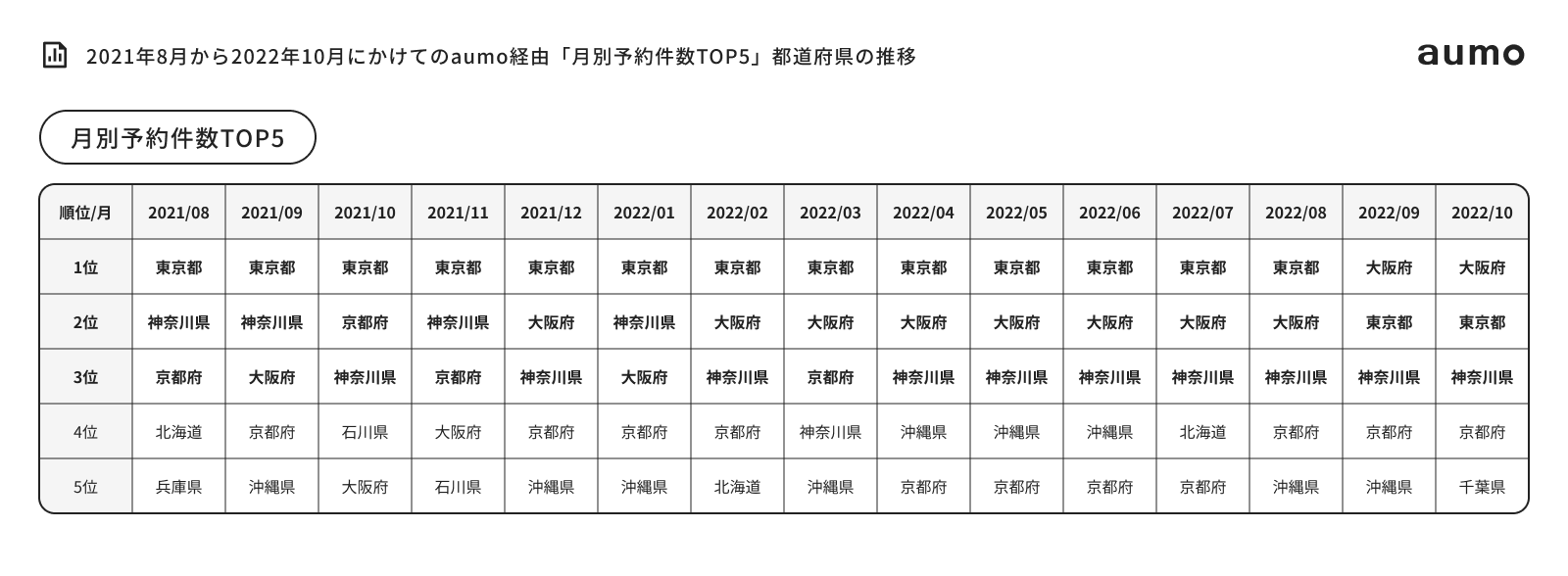 2021年8月から2022年10月にかけてのaumo経由「月別予約件数TOP5」都道府県の推移

aumo

月別予約件数TOP5

| 順位/月 | 2021/08 | 2021/09 | 2021/10 | 2021/11 | 2021/12 | 2022/01 | 2022/02 | 2022/03 | 2022/04 | 2022/05 | 2022/06 | 2022/07 | 2022/08 | 2022/09 | 2022/10 |
|---|---|---|---|---|---|---|---|---|---|---|---|---|---|---|---|
| 1位 | 東京都 | 東京都 | 東京都 | 東京都 | 東京都 | 東京都 | 東京都 | 東京都 | 東京都 | 東京都 | 東京都 | 東京都 | 東京都 | 大阪府 | 大阪府 |
| 2位 | 神奈川県 | 神奈川県 | 京都府 | 神奈川県 | 大阪府 | 神奈川県 | 大阪府 | 大阪府 | 大阪府 | 大阪府 | 大阪府 | 大阪府 | 大阪府 | 東京都 | 東京都 |
| 3位 | 京都府 | 大阪府 | 神奈川県 | 京都府 | 神奈川県 | 大阪府 | 神奈川県 | 京都府 | 神奈川県 | 神奈川県 | 神奈川県 | 神奈川県 | 神奈川県 | 神奈川県 | 神奈川県 |
| 4位 | 北海道 | 京都府 | 石川県 | 大阪府 | 京都府 | 京都府 | 京都府 | 神奈川県 | 沖縄県 | 沖縄県 | 沖縄県 | 北海道 | 京都府 | 京都府 | 京都府 |
| 5位 | 兵庫県 | 沖縄県 | 大阪府 | 石川県 | 沖縄県 | 沖縄県 | 北海道 | 沖縄県 | 京都府 | 京都府 | 京都府 | 京都府 | 沖縄県 | 沖縄県 | 千葉県 |